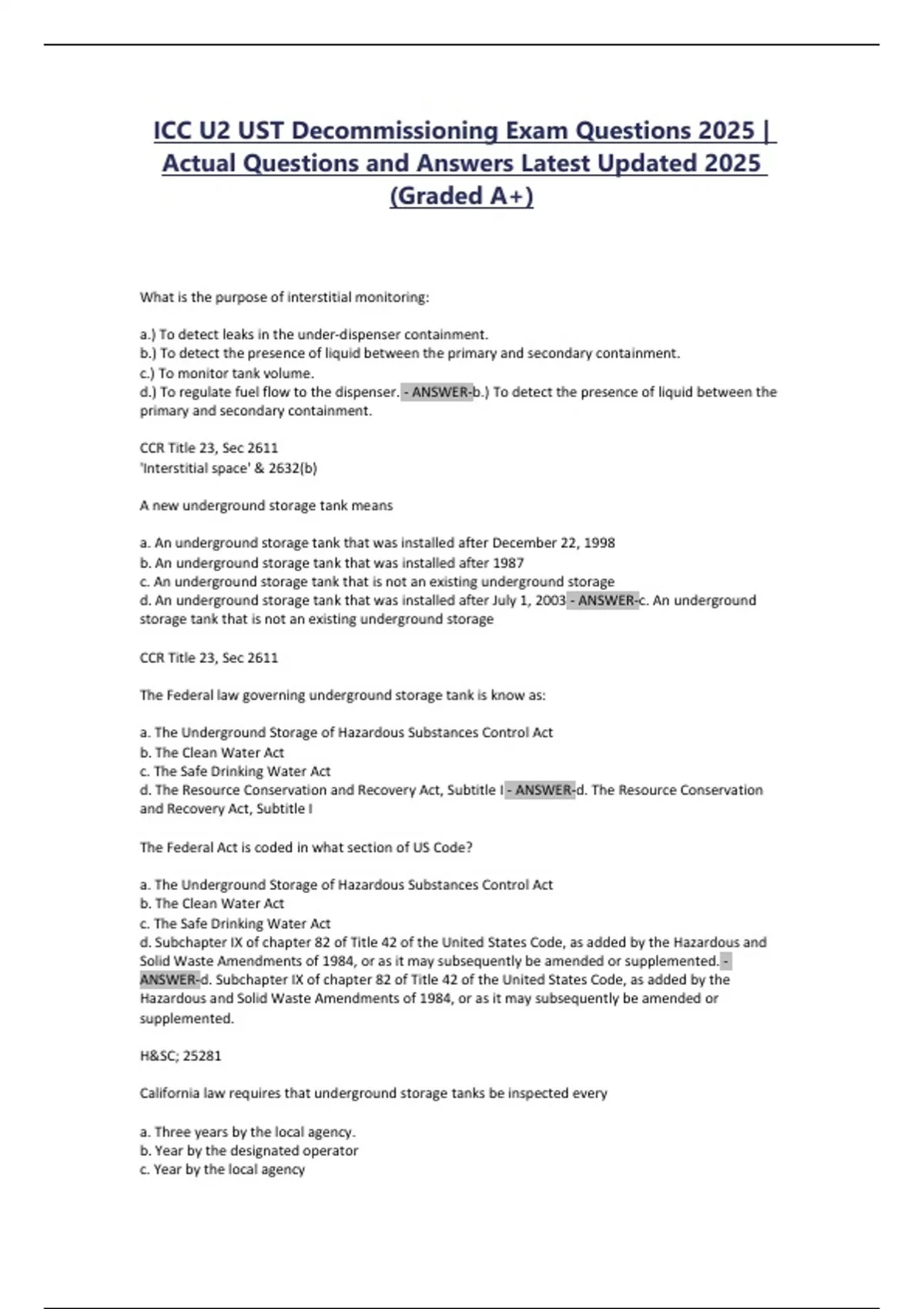 ICC U2 UST Decommissioning Exam Questions 2025 | Actual Questions and Answers Latest Updated 2025 (Graded A+)

What is the purpose of interstitial monitoring:

a.) To detect leaks in the under-dispenser containment.
b.) To detect the presence of liquid between the primary and secondary containment.
c.) To monitor tank volume.
d.) To regulate fuel flow to the dispenser. - ANSWER-b.) To detect the presence of liquid between the primary and secondary containment.

CCR Title 23, Sec 2611
'Interstitial space' & 2632(b)

A new underground storage tank means

a. An underground storage tank that was installed after December 22, 1998
b. An underground storage tank that was installed after 1987
c. An underground storage tank that is not an existing underground storage
d. An underground storage tank that was installed after July 1, 2003 - ANSWER-c. An underground storage tank that is not an existing underground storage

CCR Title 23, Sec 2611

The Federal law governing underground storage tank is know as:

a. The Underground Storage of Hazardous Substances Control Act
b. The Clean Water Act
c. The Safe Drinking Water Act
d. The Resource Conservation and Recovery Act, Subtitle I - ANSWER-d. The Resource Conservation and Recovery Act, Subtitle I

The Federal Act is coded in what section of US Code?

a. The Underground Storage of Hazardous Substances Control Act
b. The Clean Water Act
c. The Safe Drinking Water Act
d. Subchapter IX of chapter 82 of Title 42 of the United States Code, as added by the Hazardous and Solid Waste Amendments of 1984, or as it may subsequently be amended or supplemented. - ANSWER-d. Subchapter IX of chapter 82 of Title 42 of the United States Code, as added by the Hazardous and Solid Waste Amendments of 1984, or as it may subsequently be amended or supplemented.

H&SC; 25281

California law requires that underground storage tanks be inspected every

a. Three years by the local agency.
b. Year by the designated operator
c. Year by the local agency